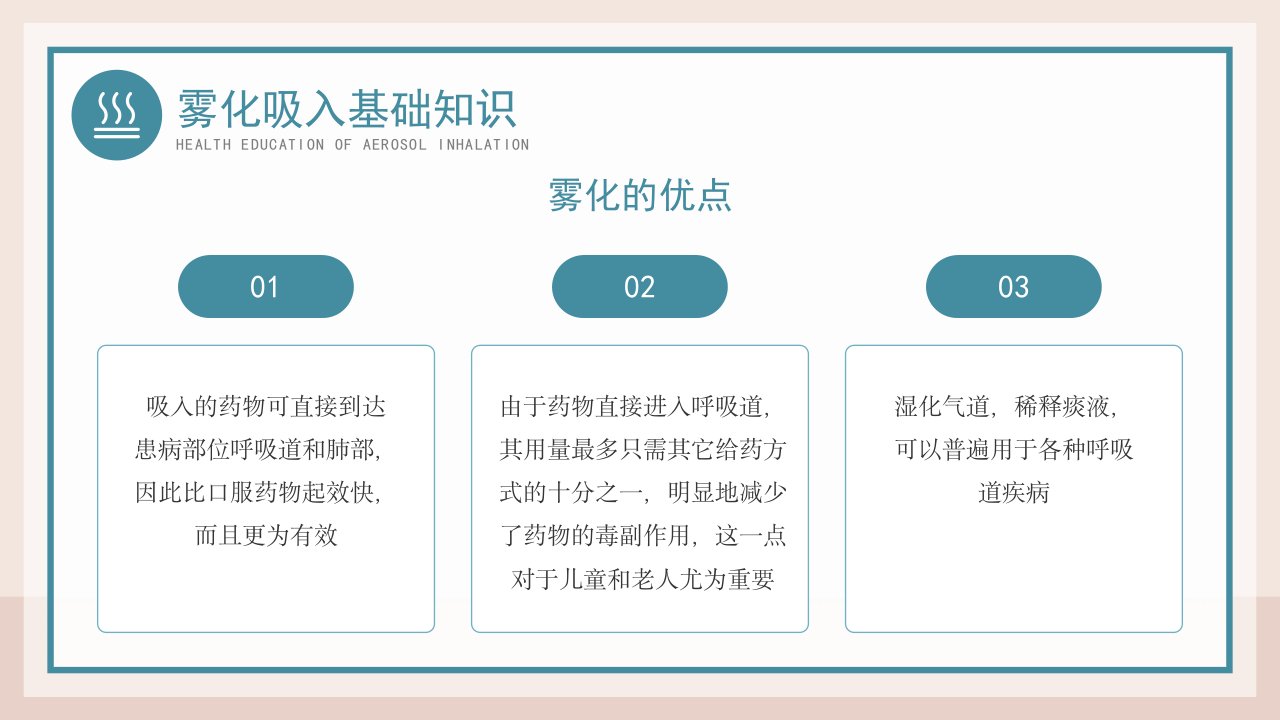 雾化吸入基础知识
HEALTH EDUCATION OF AEROSOL INHALATION

雾化的优点

01

吸入的药物可直接到达患病部位呼吸道和肺部，因此比口服药物起效快，而且更为有效

02

由于药物直接进入呼吸道，其用量最多只需其它给药方式的十分之一，明显地减少了药物的毒副作用，这一点对于儿童和老人尤为重要

03

湿化气道，稀释痰液，可以普遍用于各种呼吸道疾病